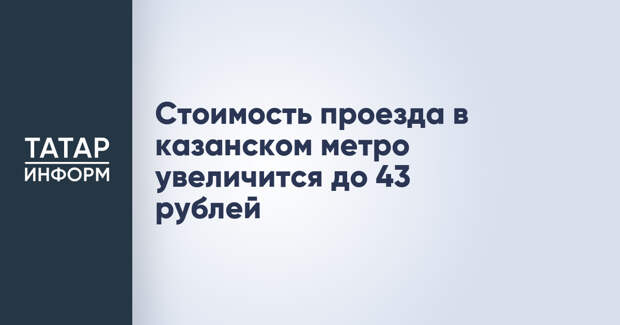 ТАТАР
ИНФОРМ

Стоимость проезда в казанском метро увеличится до 43 рублей